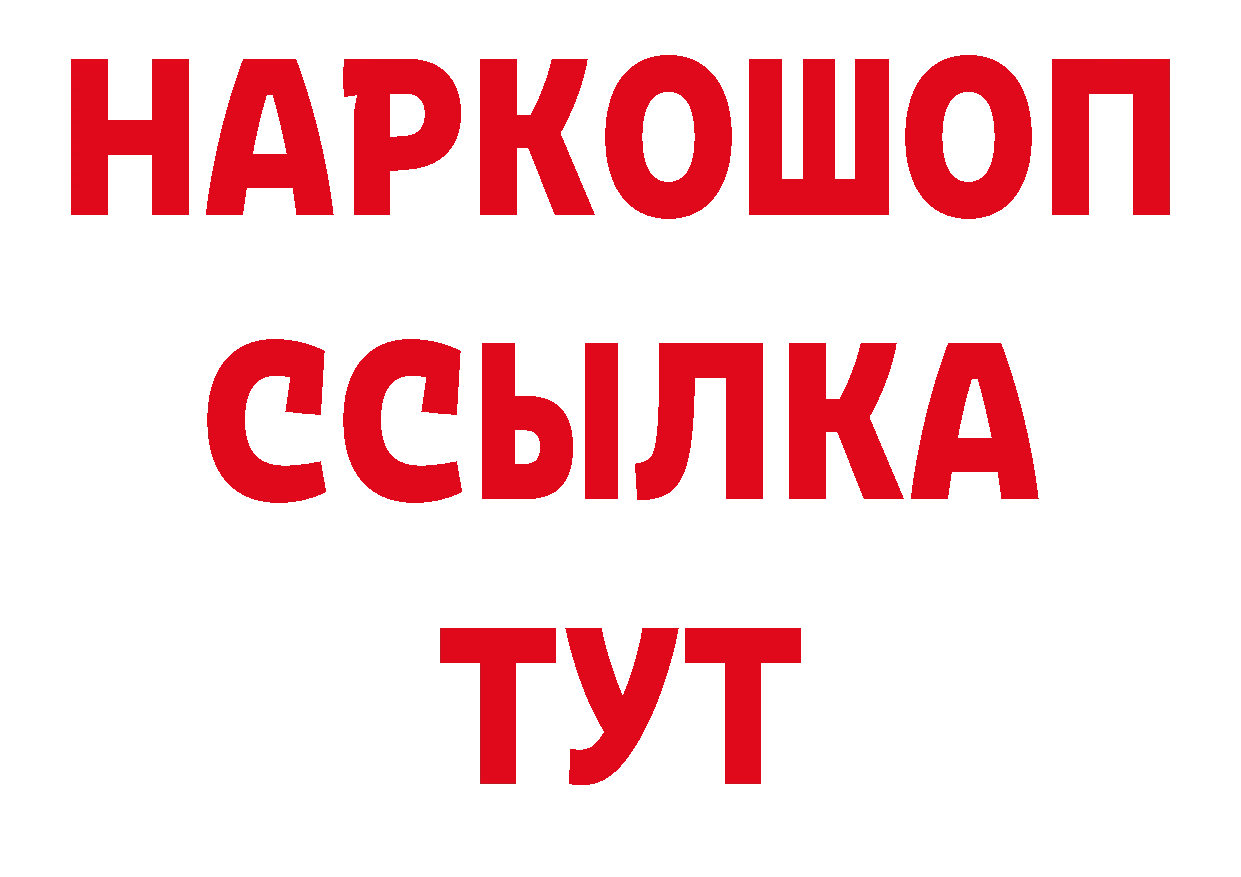 НАРКОШОП
ССЫЛКА
ТУТ